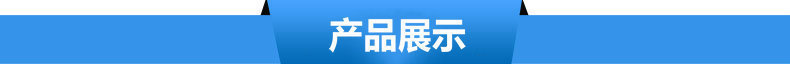 产品展示